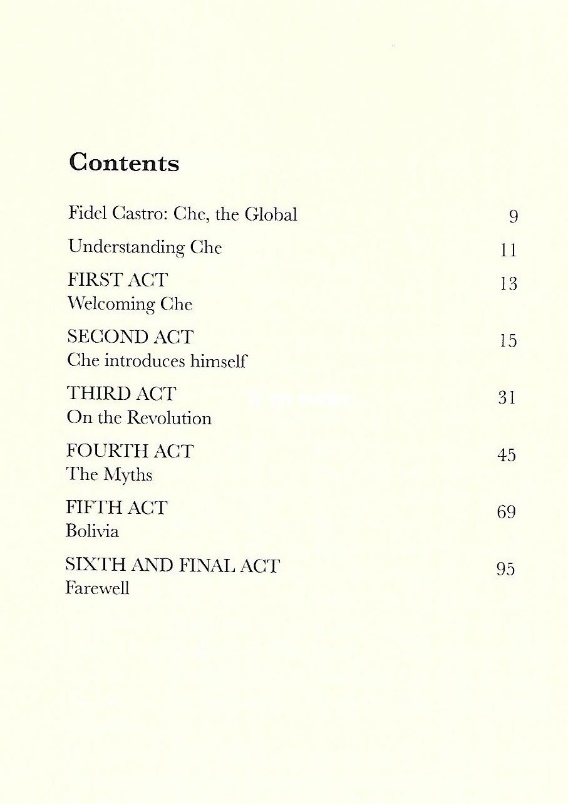 Contents

Fidel Castro: Che, the Global 9

Understanding Che 11

FIRST ACT 13
Welcoming Che

SECOND ACT 15
Che introduces himself

THIRD ACT 31
On the Revolution

FOURTH ACT 45
The Myths

FIFTH ACT 69
Bolivia

SIXTH AND FINAL ACT 95
Farewell